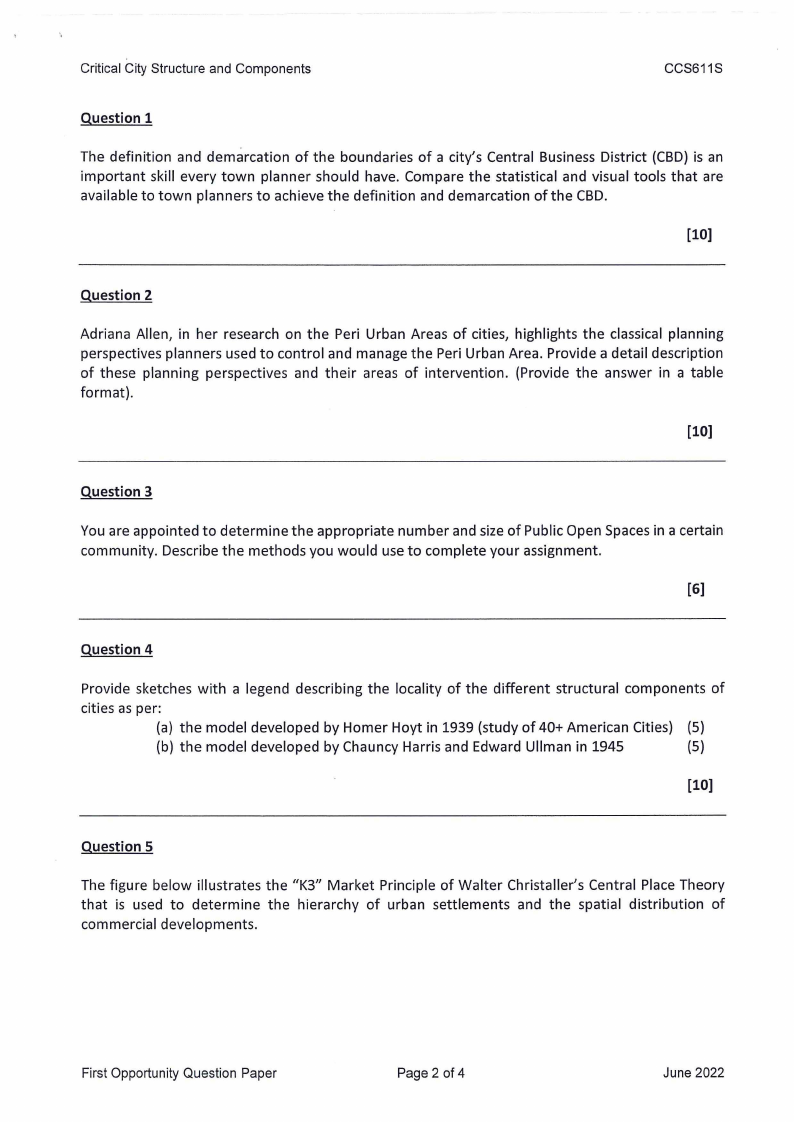 Critical City Structure and Components CCS611S

Question 1

The definition and demarcation of the boundaries of a city's Central Business District (CBD) is an important skill every town planner should have. Compare the statistical and visual tools that are available to town planners to achieve the definition and demarcation of the CBD.

[10]

Question 2

Adriana Allen, in her research on the Peri Urban Areas of cities, highlights the classical planning perspectives planners used to control and manage the Peri Urban Area. Provide a detail description of these planning perspectives and their areas of intervention. (Provide the answer in a table format).

[10]

Question 3

You are appointed to determine the appropriate number and size of Public Open Spaces in a certain community. Describe the methods you would use to complete your assignment.

[6]

Question 4

Provide sketches with a legend describing the locality of the different structural components of cities as per:
(a) the model developed by Homer Hoyt in 1939 (study of 40+ American Cities) (5)
(b) the model developed by Chauncy Harris and Edward Ullman in 1945 (5)

[10]

Question 5

The figure below illustrates the "K3" Market Principle of Walter Christaller's Central Place Theory that is used to determine the hierarchy of urban settlements and the spatial distribution of commercial developments.

First Opportunity Question Paper Page 2 of 4 June 2022